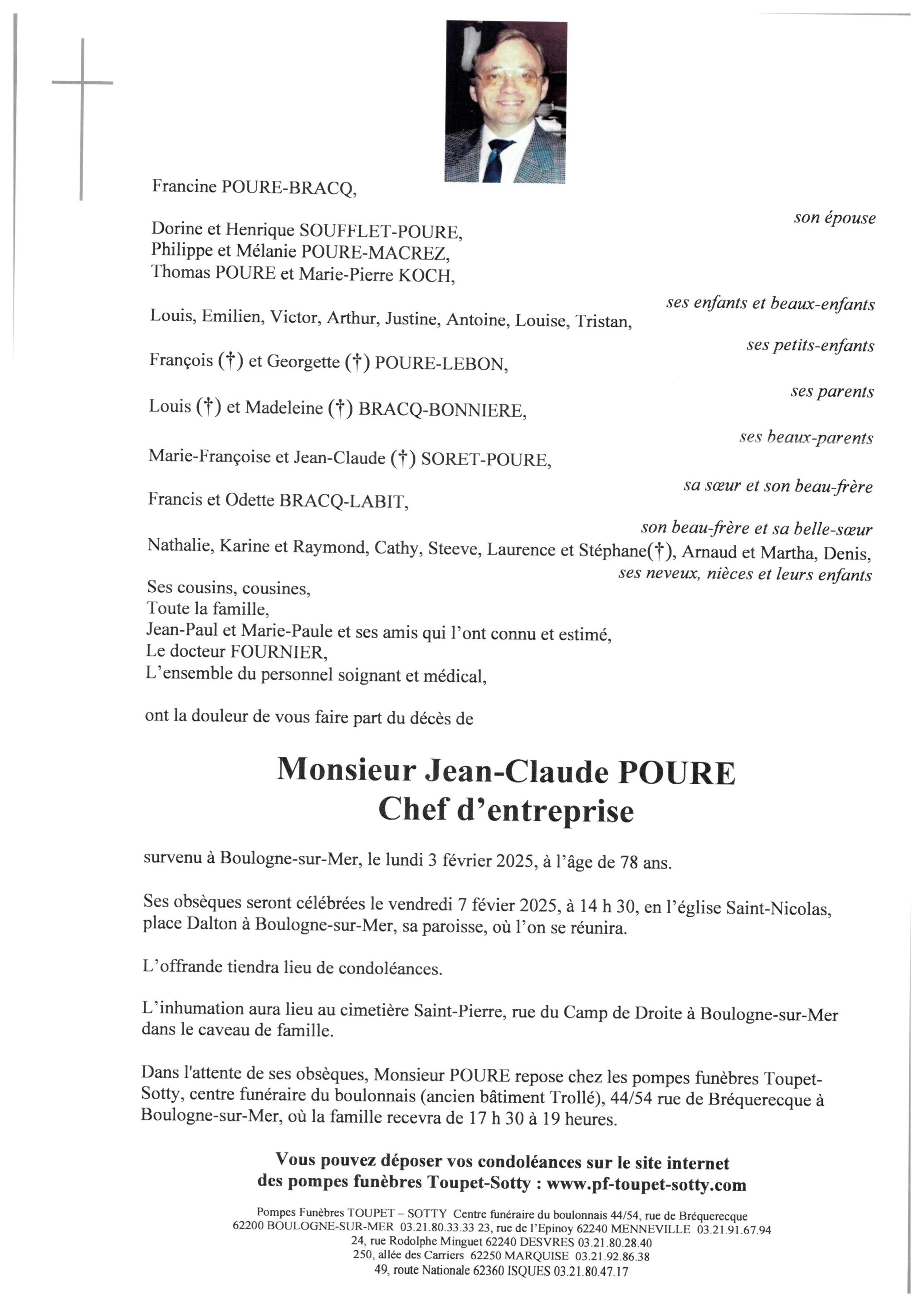 Francine POURE-BRACQ,

son épouse

Dorine et Henrique SOUFFLET-POURE,
Philippe et Mélanie POURE-MACREZ,
Thomas POURE et Marie-Pierre KOCH,

ses enfants et beaux-enfants

Louis, Emilien, Victor, Arthur, Justine, Antoine, Louise, Tristan,

ses petits-enfants

François (†) et Georgette (†) POURE-LEBON,

ses parents

Louis (†) et Madeleine (†) BRACQ-BONNIERE,

ses beaux-parents

Marie-Françoise et Jean-Claude (†) SORET-POURE,

sa sœur et son beau-frère

Francis et Odette BRACQ-LABIT,

son beau-frère et sa belle-sœur

Nathalie, Karine et Raymond, Cathy, Steeve, Laurence et Stéphane(†), Arnaud et Martha, Denis,

ses neveux, nièces et leurs enfants

Ses cousins, cousines,
Toute la famille,
Jean-Paul et Marie-Paule et ses amis qui l'ont connu et estimé,
Le docteur FOURNIER,
L'ensemble du personnel soignant et médical,

ont la douleur de vous faire part du décès de

Monsieur Jean-Claude POURE
Chef d'entreprise

survenu à Boulogne-sur-Mer, le lundi 3 février 2025, à l'âge de 78 ans.

Ses obsèques seront célébrées le vendredi 7 févier 2025, à 14 h 30, en l'église Saint-Nicolas, place Dalton à Boulogne-sur-Mer, sa paroisse, où l'on se réunira.

L'offrande tiendra lieu de condoléances.

L'inhumation aura lieu au cimetière Saint-Pierre, rue du Camp de Droite à Boulogne-sur-Mer dans le caveau de famille.

Dans l'attente de ses obsèques, Monsieur POURE repose chez les pompes funèbres Toupet-Sotty, centre funéraire du boulonnais (ancien bâtiment Trollé), 44/54 rue de Bréquerecque à Boulogne-sur-Mer, où la famille recevra de 17 h 30 à 19 heures.

Vous pouvez déposer vos condoléances sur le site internet
des pompes funèbres Toupet-Sotty : www.pf-toupet-sotty.com

Pompes Funèbres TOUPET – SOTTY Centre funéraire du boulonnais 44/54, rue de Bréquerecque
62200 BOULOGNE-SUR-MER 03.21.80.33.33 23, rue de l'Epinoy 62240 MENNEVILLE 03.21.91.67.94
24, rue Rodolphe Minguet 62240 DESVRES 03.21.80.28.40
250, allée des Carriers 62250 MARQUISE 03.21.92.86.38
49, route Nationale 62360 ISQUES 03.21.80.47.17